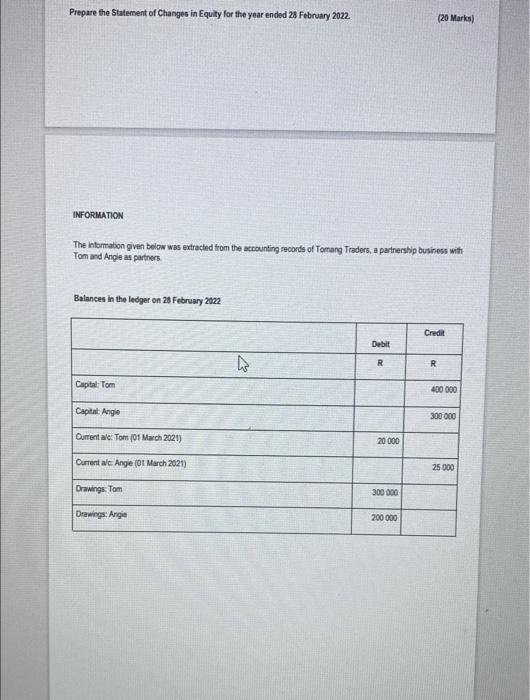 Prepare the Statement of Changes in Equity for the year ended 28 February 2022. (20 Marks)

INFORMATION

The information given below was extracted from the accounting records of Tomang Traders, a partnership business with Tom and Angie as partners.

Balances in the ledger on 28 February 2022

| | Debit | Credit |
|---|---|---|
| | R | R |
| Capital: Tom | | 400 000 |
| Capital: Angie | | 300 000 |
| Current a/c: Tom (01 March 2021) | 20 000 | |
| Current a/c: Angie (01 March 2021) | | 25 000 |
| Drawings: Tom | 300 000 | |
| Drawings: Angie | 200 000 | |